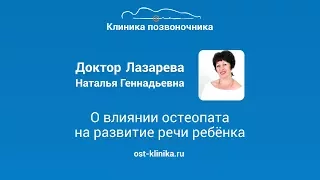 Клиника позвоночника

Доктор Лазарева
Наталья Геннадьевна

О влиянии остеопата
на развитие речи ребёнка

ost-klinika.ru